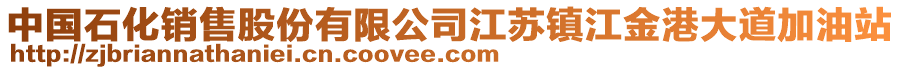 中国石化销售股份有限公司江苏镇江金港大道加油站
http://zjbriannathaniei.cn.coovee.com